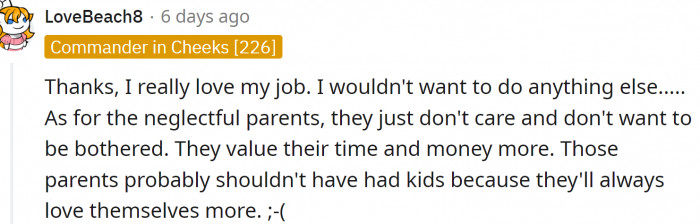 LoveBeach8 · 6 days ago
Commander in Cheeks [226]

Thanks, I really love my job. I wouldn't want to do anything else..... As for the neglectful parents, they just don't care and don't want to be bothered. They value their time and money more. Those parents probably shouldn't have had kids because they'll always love themselves more. ;-(